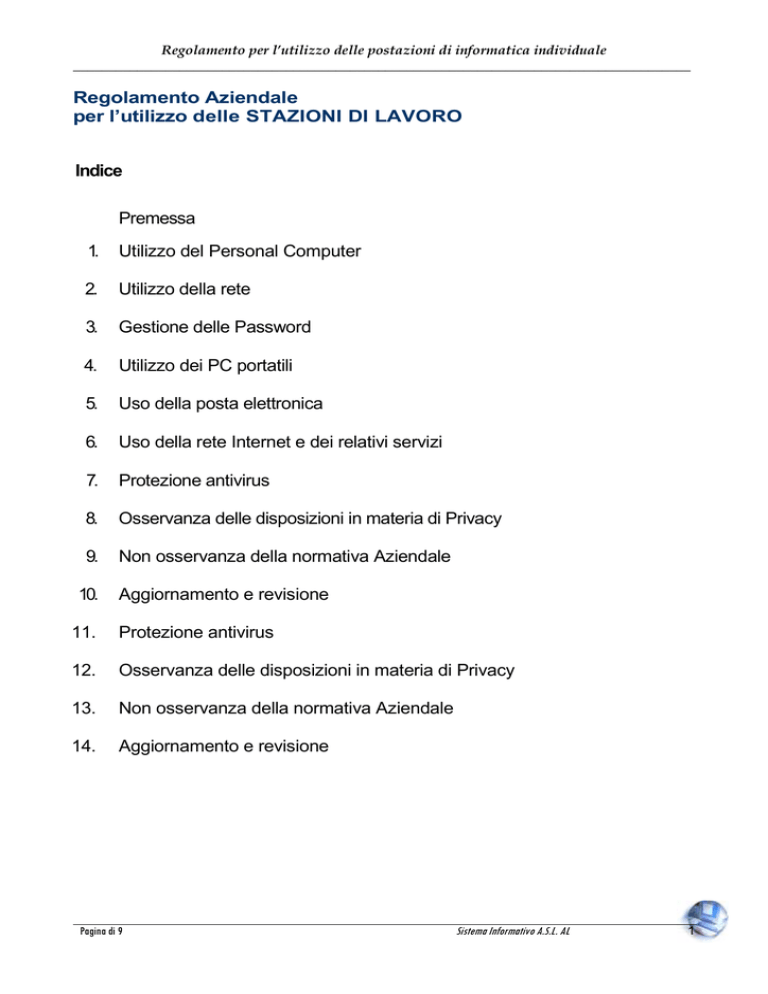 Regolamento per l'utilizzo delle postazioni di informatica individuale

Regolamento Aziendale
per l'utilizzo delle STAZIONI DI LAVORO

Indice

Premessa

1. Utilizzo del Personal Computer

2. Utilizzo della rete

3. Gestione delle Password

4. Utilizzo dei PC portatili

5. Uso della posta elettronica

6. Uso della rete Internet e dei relativi servizi

7. Protezione antivirus

8. Osservanza delle disposizioni in materia di Privacy

9. Non osservanza della normativa Aziendale

10. Aggiornamento e revisione

11. Protezione antivirus

12. Osservanza delle disposizioni in materia di Privacy

13. Non osservanza della normativa Aziendale

14. Aggiornamento e revisione

Pagina di 9

Sistema Informativo A.S.L. AL

1